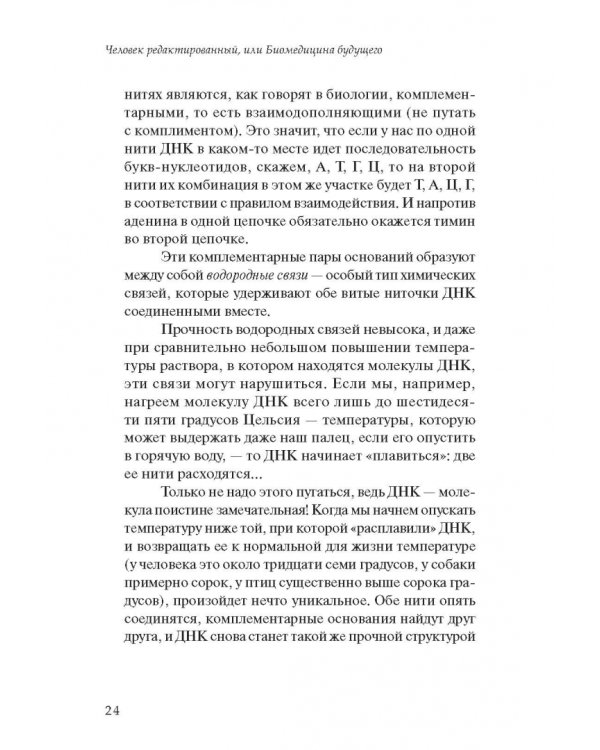 Человек редактированный, или Биомедицина будущего

нитях являются, как говорят в биологии, комплементарными, то есть взаимодополняющими (не путать с комплиментом). Это значит, что если у нас по одной нити ДНК в каком-то месте идет последовательность букв-нуклеотидов, скажем, А, Т, Г, Ц, то на второй нити их комбинация в этом же участке будет Т, А, Ц, Г, в соответствии с правилом взаимодействия. И напротив аденина в одной цепочке обязательно окажется тимин во второй цепочке.

Эти комплементарные пары оснований образуют между собой водородные связи — особый тип химических связей, которые удерживают обе витые ниточки ДНК соединенными вместе.

Прочность водородных связей невысока, и даже при сравнительно небольшом повышении температуры раствора, в котором находятся молекулы ДНК, эти связи могут нарушиться. Если мы, например, нагреем молекулу ДНК всего лишь до шестидесяти пяти градусов Цельсия — температуры, которую может выдержать даже наш палец, если его опустить в горячую воду, — то ДНК начинает «плавиться»: две ее нити расходятся...

Только не надо этого пугаться, ведь ДНК — молекула поистине замечательная! Когда мы начнем опускать температуру ниже той, при которой «расплавили» ДНК, и возвращать ее к нормальной для жизни температуре (у человека это около тридцати семи градусов, у собаки примерно сорок, у птиц существенно выше сорока градусов), произойдет нечто уникальное. Обе нити опять соединятся, комплементарные основания найдут друг друга, и ДНК снова станет такой же прочной структурой

24